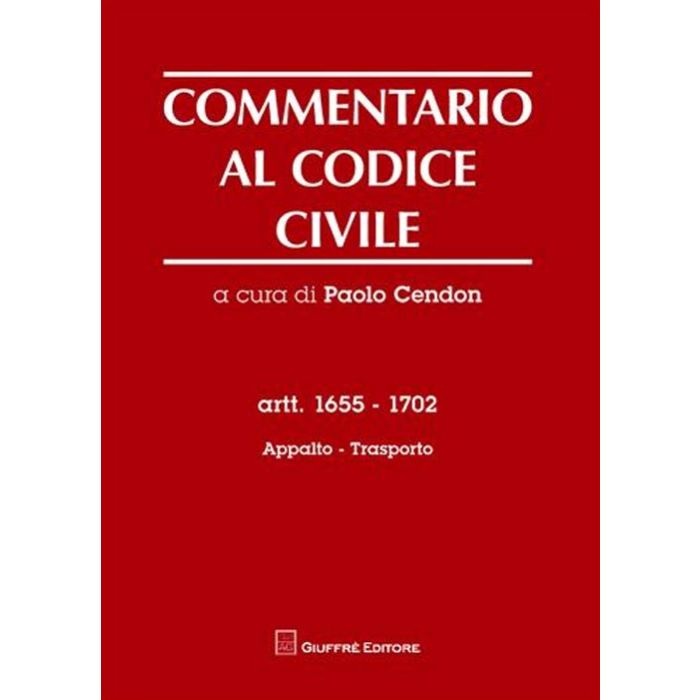 COMMENTARIO
AL CODICE
CIVILE

a cura di Paolo Cendon

artt. 1655 - 1702

Appalto - Trasporto

GIUFFRÈ EDITORE